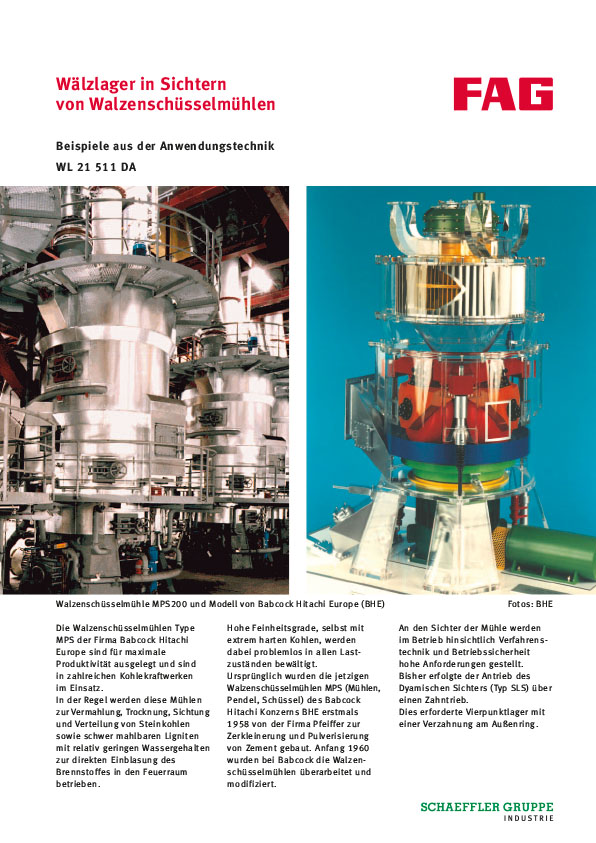 Wälzlager in Sichtern von Walzenschüsselmühlen

FAG

Beispiele aus der Anwendungstechnik

WL 21 511 DA

Walzenschüsselmühle MPS200 und Modell von Babcock Hitachi Europe (BHE)

Fotos: BHE

Die Walzenschüsselmühlen Type MPS der Firma Babcock Hitachi Europe sind für maximale Produktivität ausgelegt und sind in zahlreichen Kohlekraftwerken im Einsatz.

In der Regel werden diese Mühlen zur Vermahlung, Trocknung, Sichtung und Verteilung von Steinkohlen sowie schwer mahlbaren Ligniten mit relativ geringen Wassergehalten zur direkten Einblasung des Brennstoffes in den Feuerraum betrieben.

Hohe Feinheitsgrade, selbst mit extrem harten Kohlen, werden dabei problemlos in allen Lastzuständen bewältigt.

Ursprünglich wurden die jetzigen Walzenschüsselmühlen MPS (Mühlen, Pendel, Schüssel) des Babcock Hitachi Konzerns BHE erstmals 1958 von der Firma Pfeiffer zur Zerkleinerung und Pulverisierung von Zement gebaut. Anfang 1960 wurden bei Babcock die Walzenschüsselmühlen überarbeitet und modifiziert.

An den Sichter der Mühle werden im Betrieb hinsichtlich Verfahrenstechnik und Betriebssicherheit hohe Anforderungen gestellt.

Bisher erfolgte der Antrieb des Dyamischen Sichters (Typ SLS) über einen Zahntrieb.

Dies erforderte Vierpunktlager mit einer Verzahnung am Außenring.

SCHAEFFLER GRUPPE
INDUSTRIE